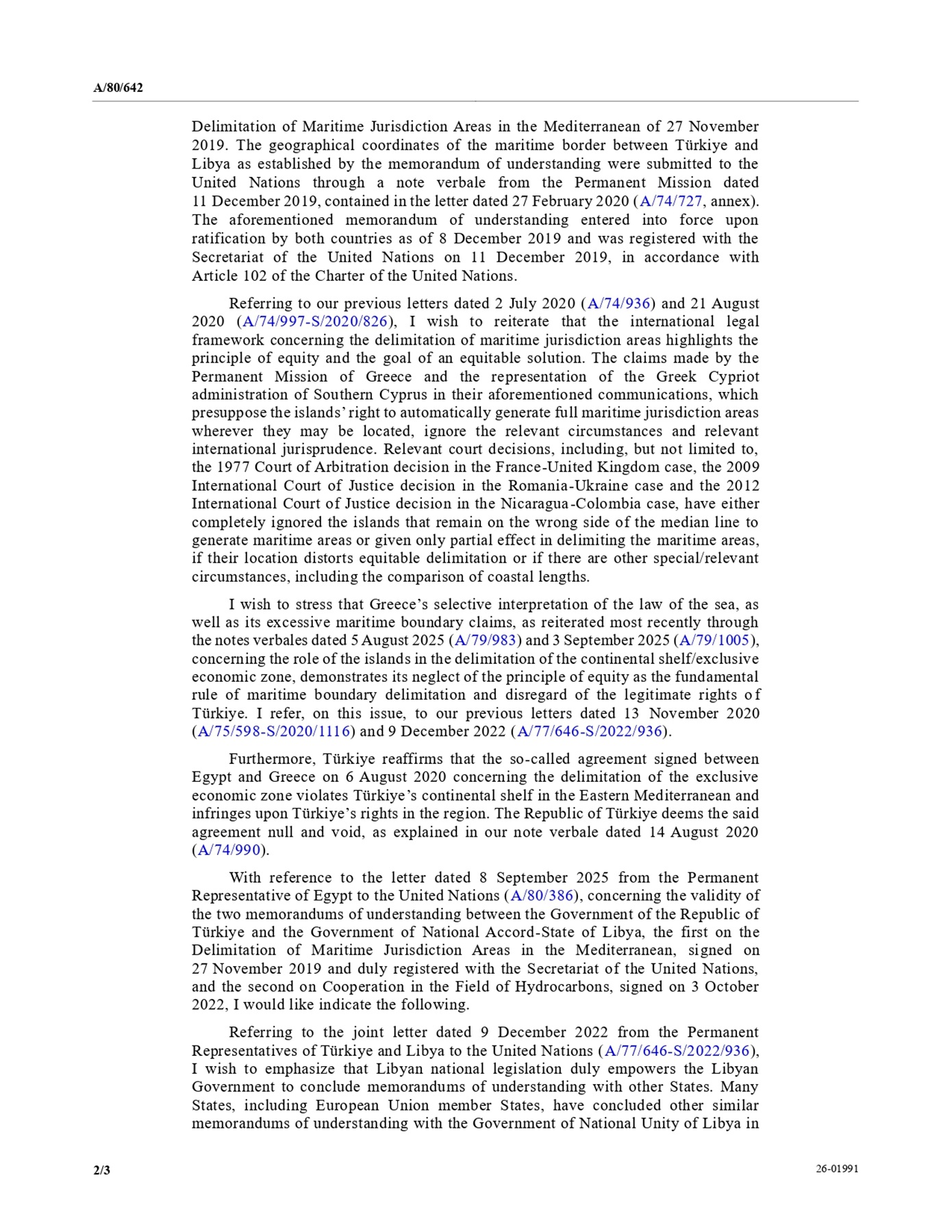 A/80/642

Delimitation of Maritime Jurisdiction Areas in the Mediterranean of 27 November 2019. The geographical coordinates of the maritime border between Türkiye and Libya as established by the memorandum of understanding were submitted to the United Nations through a note verbale from the Permanent Mission dated 11 December 2019, contained in the letter dated 27 February 2020 (A/74/727, annex). The aforementioned memorandum of understanding entered into force upon ratification by both countries as of 8 December 2019 and was registered with the Secretariat of the United Nations on 11 December 2019, in accordance with Article 102 of the Charter of the United Nations.

Referring to our previous letters dated 2 July 2020 (A/74/936) and 21 August 2020 (A/74/997-S/2020/826), I wish to reiterate that the international legal framework concerning the delimitation of maritime jurisdiction areas highlights the principle of equity and the goal of an equitable solution. The claims made by the Permanent Mission of Greece and the representation of the Greek Cypriot administration of Southern Cyprus in their aforementioned communications, which presuppose the islands' right to automatically generate full maritime jurisdiction areas wherever they may be located, ignore the relevant circumstances and relevant international jurisprudence. Relevant court decisions, including, but not limited to, the 1977 Court of Arbitration decision in the France-United Kingdom case, the 2009 International Court of Justice decision in the Romania-Ukraine case and the 2012 International Court of Justice decision in the Nicaragua-Colombia case, have either completely ignored the islands that remain on the wrong side of the median line to generate maritime areas or given only partial effect in delimiting the maritime areas, if their location distorts equitable delimitation or if there are other special/relevant circumstances, including the comparison of coastal lengths.

I wish to stress that Greece's selective interpretation of the law of the sea, as well as its excessive maritime boundary claims, as reiterated most recently through the notes verbales dated 5 August 2025 (A/79/983) and 3 September 2025 (A/79/1005), concerning the role of the islands in the delimitation of the continental shelf/exclusive economic zone, demonstrates its neglect of the principle of equity as the fundamental rule of maritime boundary delimitation and disregard of the legitimate rights of Türkiye. I refer, on this issue, to our previous letters dated 13 November 2020 (A/75/598-S/2020/1116) and 9 December 2022 (A/77/646-S/2022/936).

Furthermore, Türkiye reaffirms that the so-called agreement signed between Egypt and Greece on 6 August 2020 concerning the delimitation of the exclusive economic zone violates Türkiye's continental shelf in the Eastern Mediterranean and infringes upon Türkiye's rights in the region. The Republic of Türkiye deems the said agreement null and void, as explained in our note verbale dated 14 August 2020 (A/74/990).

With reference to the letter dated 8 September 2025 from the Permanent Representative of Egypt to the United Nations (A/80/386), concerning the validity of the two memorandums of understanding between the Government of the Republic of Türkiye and the Government of National Accord-State of Libya, the first on the Delimitation of Maritime Jurisdiction Areas in the Mediterranean, signed on 27 November 2019 and duly registered with the Secretariat of the United Nations, and the second on Cooperation in the Field of Hydrocarbons, signed on 3 October 2022, I would like indicate the following.

Referring to the joint letter dated 9 December 2022 from the Permanent Representatives of Türkiye and Libya to the United Nations (A/77/646-S/2022/936), I wish to emphasize that Libyan national legislation duly empowers the Libyan Government to conclude memorandums of understanding with other States. Many States, including European Union member States, have concluded other similar memorandums of understanding with the Government of National Unity of Libya in

2/3

26-01991